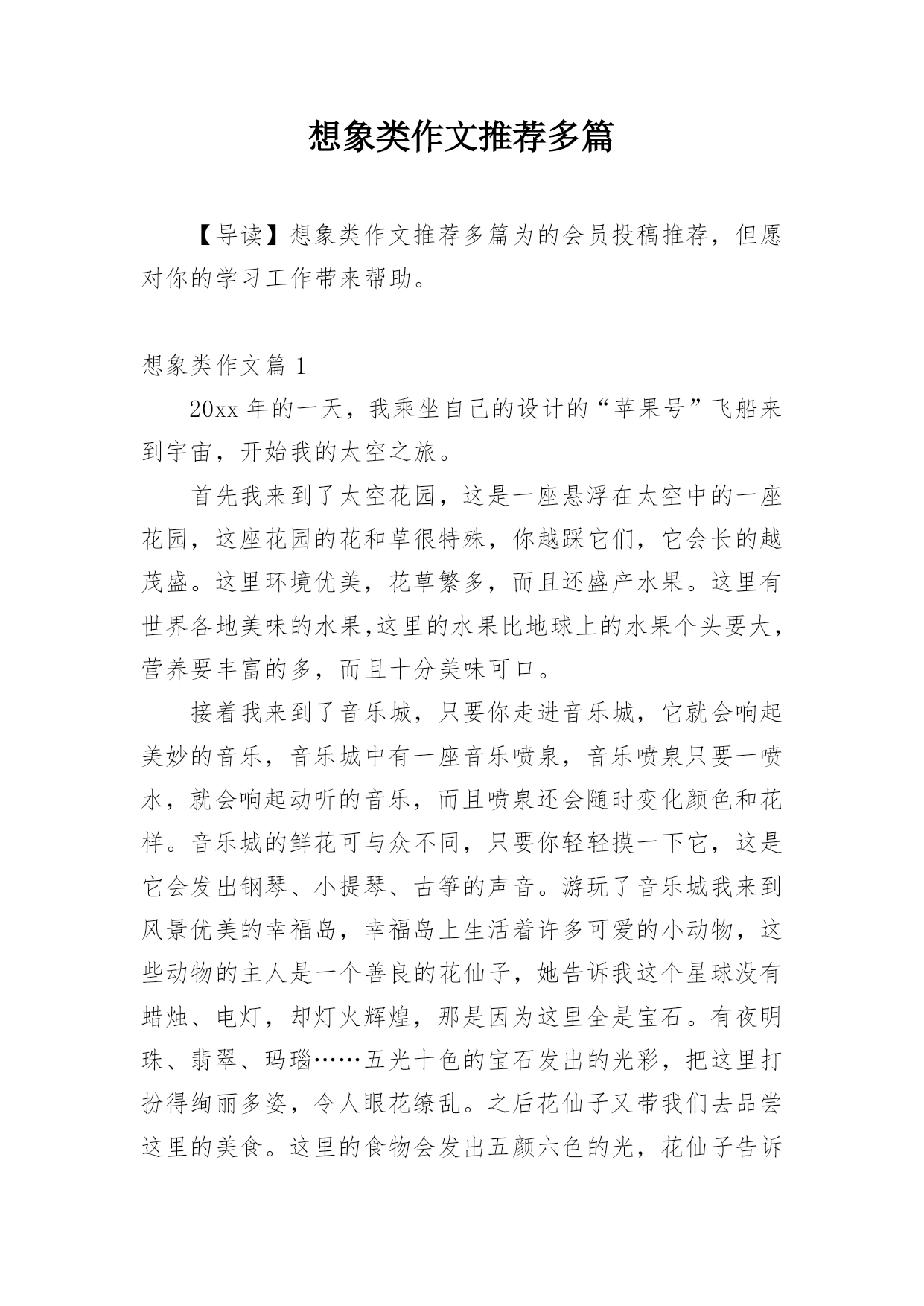 想象类作文推荐多篇

【导读】想象类作文推荐多篇为的会员投稿推荐，但愿对你的学习工作带来帮助。

想象类作文篇 1

20xx 年的一天，我乘坐自己的设计的“苹果号”飞船来到宇宙，开始我的太空之旅。

首先我来到了太空花园，这是一座悬浮在太空中的一座花园，这座花园的花和草很特殊，你越踩它们，它会长的越茂盛。这里环境优美，花草繁多，而且还盛产水果。这里有世界各地美味的水果,这里的水果比地球上的水果个头要大，营养要丰富的多，而且十分美味可口。

接着我来到了音乐城，只要你走进音乐城，它就会响起美妙的音乐，音乐城中有一座音乐喷泉，音乐喷泉只要一喷水，就会响起动听的音乐，而且喷泉还会随时变化颜色和花样。音乐城的鲜花可与众不同，只要你轻轻摸一下它，这是它会发出钢琴、小提琴、古筝的声音。游玩了音乐城我来到风景优美的幸福岛，幸福岛上生活着许多可爱的小动物，这些动物的主人是一个善良的花仙子，她告诉我这个星球没有蜡烛、电灯，却灯火辉煌，那是因为这里全是宝石。有夜明珠、翡翠、玛瑙……五光十色的宝石发出的光彩，把这里打扮得绚丽多姿，令人眼花缭乱。之后花仙子又带我们去品尝这里的美食。这里的食物会发出五颜六色的光，花仙子告诉